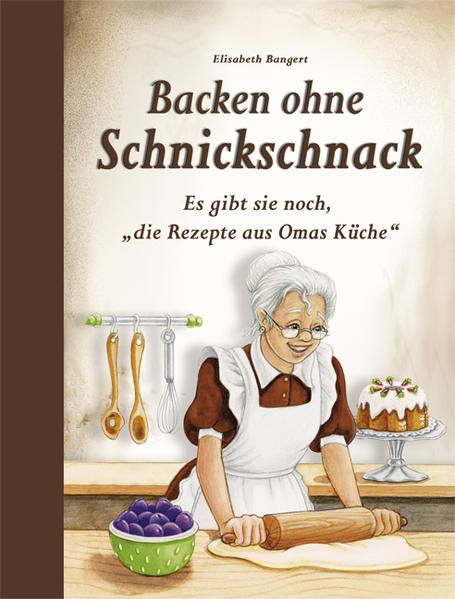 Elisabeth Bangert

Backen ohne Schnickschnack

Es gibt sie noch, „die Rezepte aus Omas Küche“